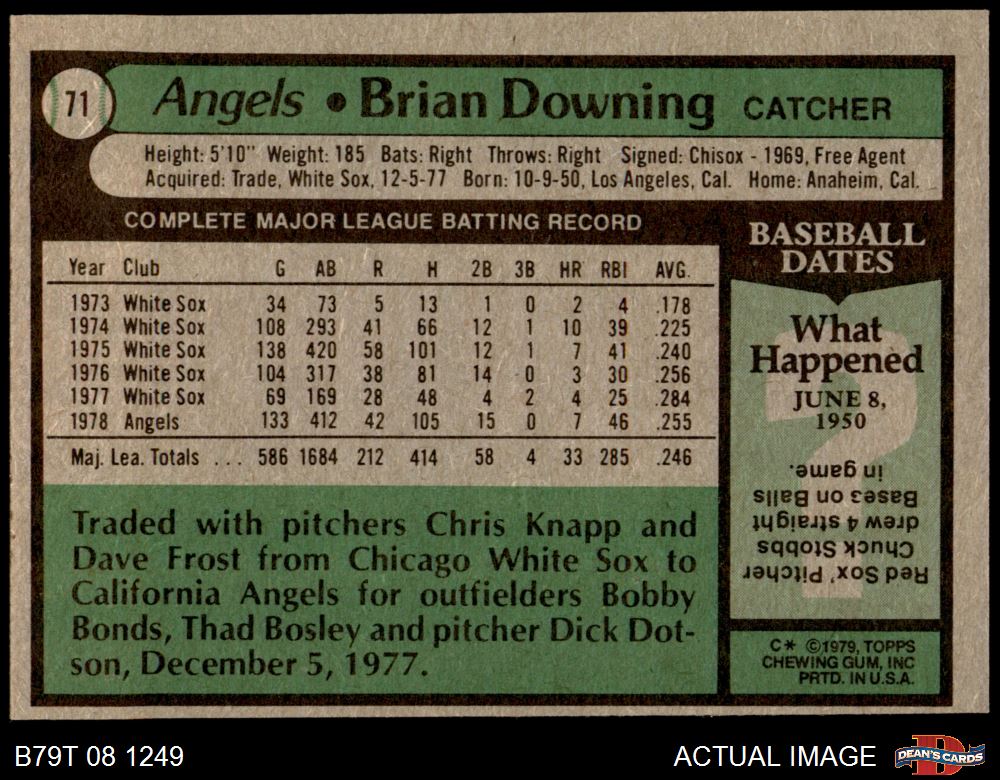 71 Angels • Brian Downing CATCHER

Height: 5'10" Weight: 185 Bats: Right Throws: Right Signed: Chisox - 1969, Free Agent
Acquired: Trade, White Sox, 12-5-77 Born: 10-9-50, Los Angeles, Cal. Home: Anaheim, Cal.

COMPLETE MAJOR LEAGUE BATTING RECORD

| Year | Club | G | AB | R | H | 2B | 3B | HR | RBI | AVG. |
|---|---|---|---|---|---|---|---|---|---|---|
| 1973 | White Sox | 34 | 73 | 5 | 13 | 1 | 0 | 2 | 4 | .178 |
| 1974 | White Sox | 108 | 293 | 41 | 66 | 12 | 1 | 10 | 39 | .225 |
| 1975 | White Sox | 138 | 420 | 58 | 101 | 12 | 1 | 7 | 41 | .240 |
| 1976 | White Sox | 104 | 317 | 38 | 81 | 14 | 0 | 3 | 30 | .256 |
| 1977 | White Sox | 69 | 169 | 28 | 48 | 4 | 2 | 4 | 25 | .284 |
| 1978 | Angels | 133 | 412 | 42 | 105 | 15 | 0 | 7 | 46 | .255 |
| Maj. Lea. Totals | | 586 | 1684 | 212 | 414 | 58 | 4 | 33 | 285 | .246 |

Traded with pitchers Chris Knapp and Dave Frost from Chicago White Sox to California Angels for outfielders Bobby Bonds, Thad Bosley and pitcher Dick Dotson, December 5, 1977.

BASEBALL DATES

What Happened

JUNE 8, 1950

Red Sox' Pitcher Chuck Stobbs drew 4 straight Bases on Balls in game.

C* ©1979, TOPPS CHEWING GUM, INC PRTD. IN U.S.A.

B79T 08 1249

ACTUAL IMAGE

DEAN'S CARDS